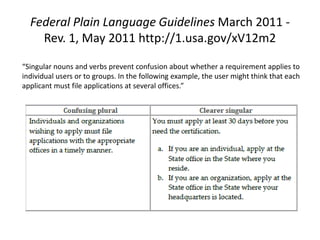 Federal Plain Language Guidelines March 2011 - Rev. 1, May 2011 http://1.usa.gov/xV12m2

"Singular nouns and verbs prevent confusion about whether a requirement applies to individual users or to groups. In the following example, the user might think that each applicant must file applications at several offices."

| Confusing plural | Clearer singular |
|---|---|
| Individuals and organizations wishing to apply must file applications with the appropriate offices in a timely manner. | You must apply at least 30 days before you need the certification. a. If you are an individual, apply at the State office in the State where you reside. b. If you are an organization, apply at the State office in the State where your headquarters is located. |